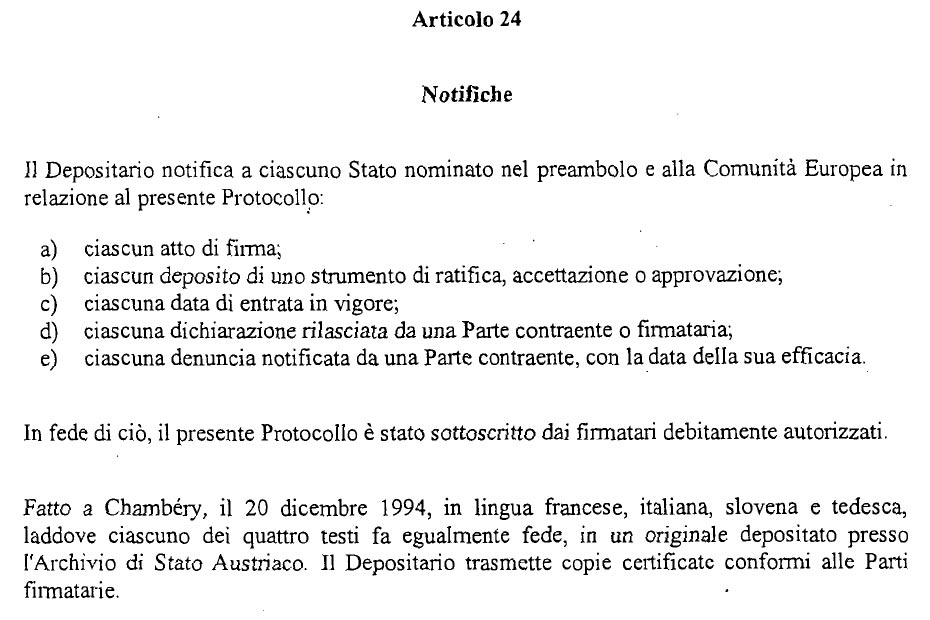 Articolo 24

Notifiche

Il Depositario notifica a ciascuno Stato nominato nel preambolo e alla Comunità Europea in relazione al presente Protocollo:

a) ciascun atto di firma;
b) ciascun deposito di uno strumento di ratifica, accettazione o approvazione;
c) ciascuna data di entrata in vigore;
d) ciascuna dichiarazione rilasciata da una Parte contraente o firmataria;
e) ciascuna denuncia notificata da una Parte contraente, con la data della sua efficacia.

In fede di ciò, il presente Protocollo è stato sottoscritto dai firmatari debitamente autorizzati.

Fatto a Chambéry, il 20 dicembre 1994, in lingua francese, italiana, slovena e tedesca, laddove ciascuno dei quattro testi fa egualmente fede, in un originale depositato presso l'Archivio di Stato Austriaco. Il Depositario trasmette copie certificate conformi alle Parti firmatarie.